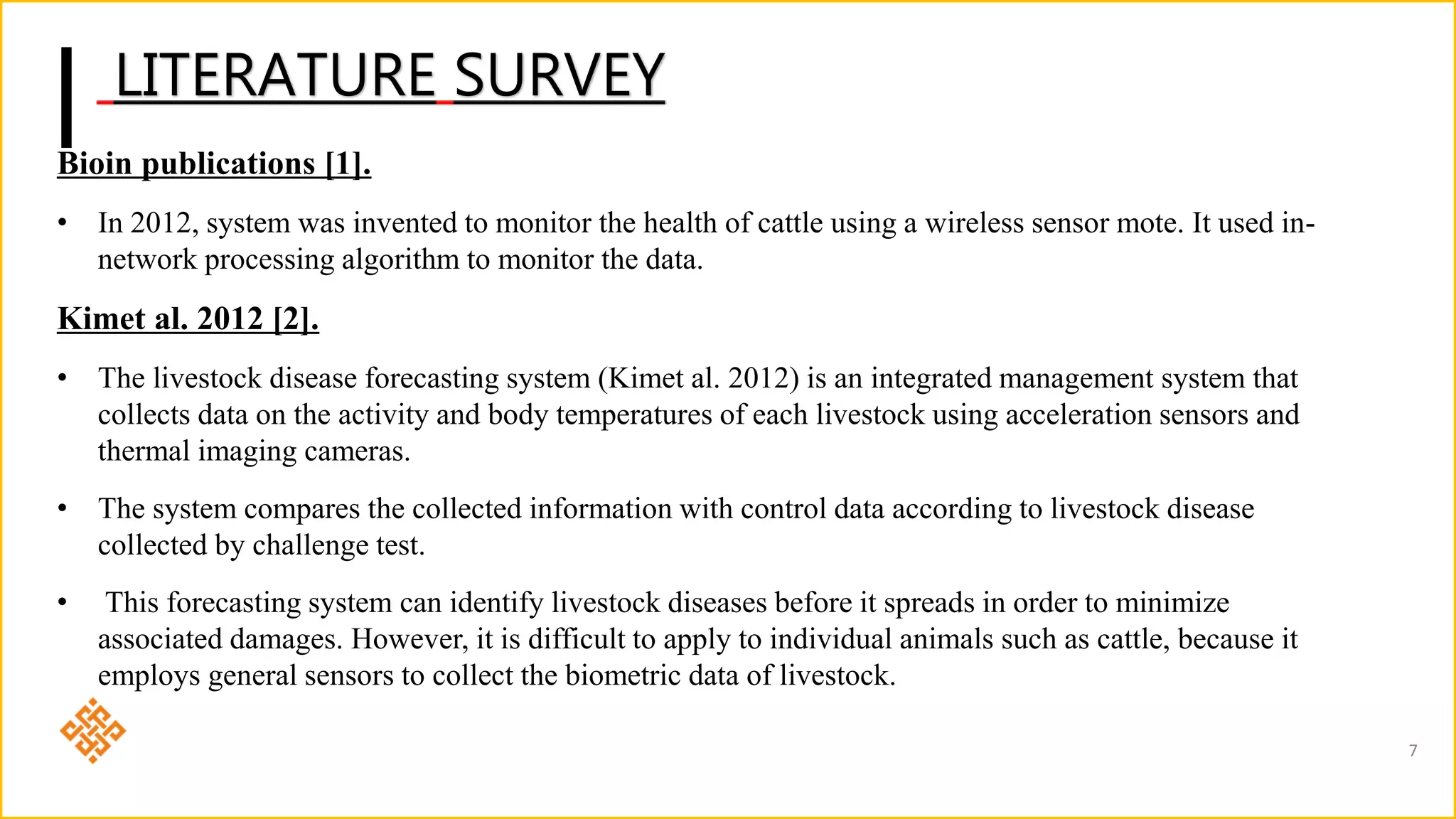 LITERATURE SURVEY

Bioin publications [1].

• In 2012, system was invented to monitor the health of cattle using a wireless sensor mote. It used in-network processing algorithm to monitor the data.

Kimet al. 2012 [2].

• The livestock disease forecasting system (Kimet al. 2012) is an integrated management system that collects data on the activity and body temperatures of each livestock using acceleration sensors and thermal imaging cameras.

• The system compares the collected information with control data according to livestock disease collected by challenge test.

• This forecasting system can identify livestock diseases before it spreads in order to minimize associated damages. However, it is difficult to apply to individual animals such as cattle, because it employs general sensors to collect the biometric data of livestock.

7